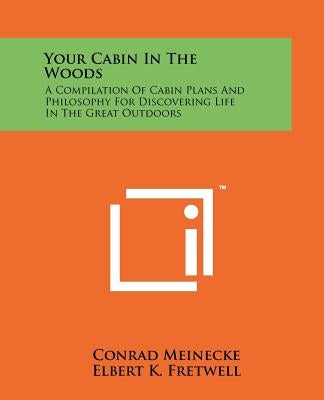 Your Cabin In The Woods

A Compilation Of Cabin Plans And Philosophy For Discovering Life In The Great Outdoors

™

Conrad Meinecke
Elbert K. Fretwell